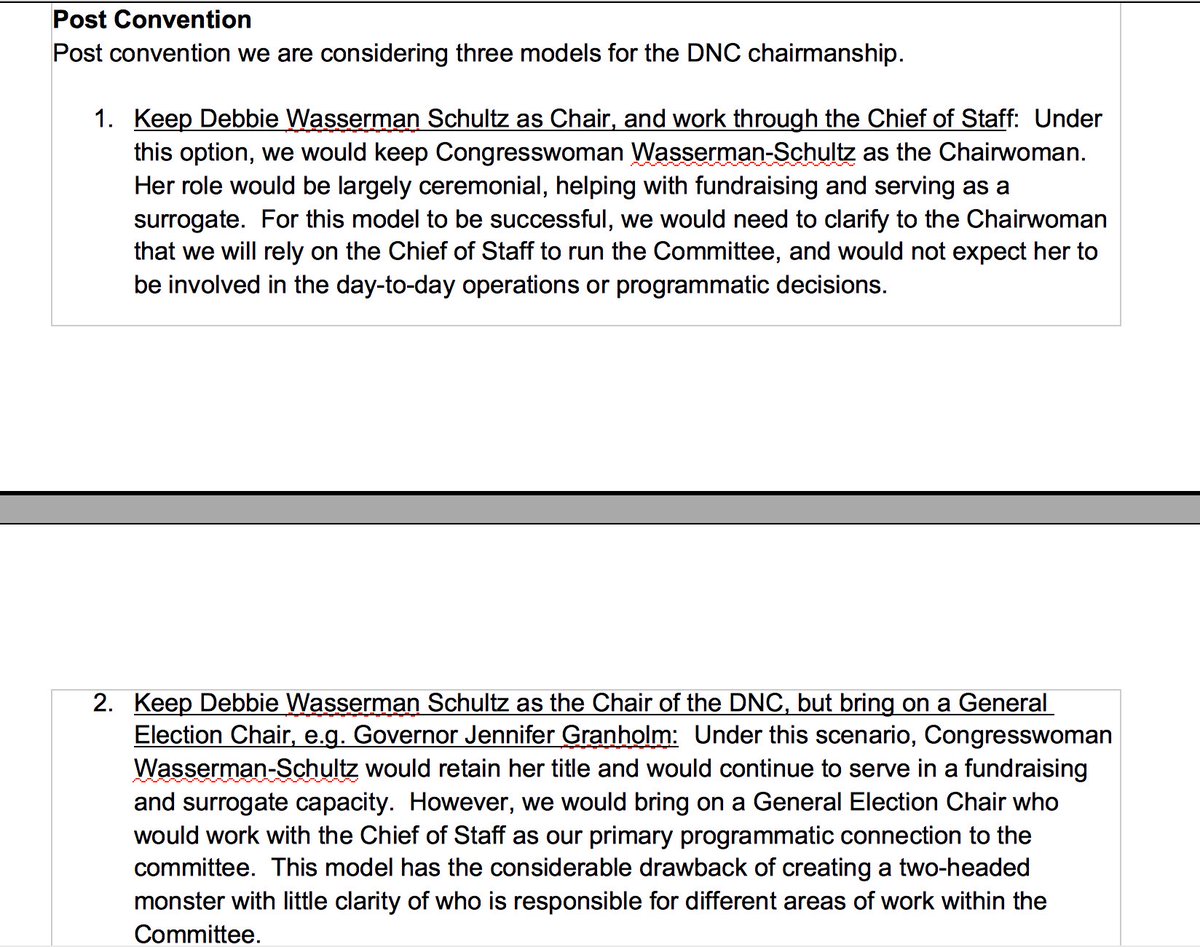 **Post Convention**
Post convention we are considering three models for the DNC chairmanship.

1. Keep Debbie Wasserman Schultz as Chair, and work through the Chief of Staff: Under this option, we would keep Congresswoman Wasserman-Schultz as the Chairwoman. Her role would be largely ceremonial, helping with fundraising and serving as a surrogate. For this model to be successful, we would need to clarify to the Chairwoman that we will rely on the Chief of Staff to run the Committee, and would not expect her to be involved in the day-to-day operations or programmatic decisions.

2. Keep Debbie Wasserman Schultz as the Chair of the DNC, but bring on a General Election Chair, e.g. Governor Jennifer Granholm: Under this scenario, Congresswoman Wasserman-Schultz would retain her title and would continue to serve in a fundraising and surrogate capacity. However, we would bring on a General Election Chair who would work with the Chief of Staff as our primary programmatic connection to the committee. This model has the considerable drawback of creating a two-headed monster with little clarity of who is responsible for different areas of work within the Committee.